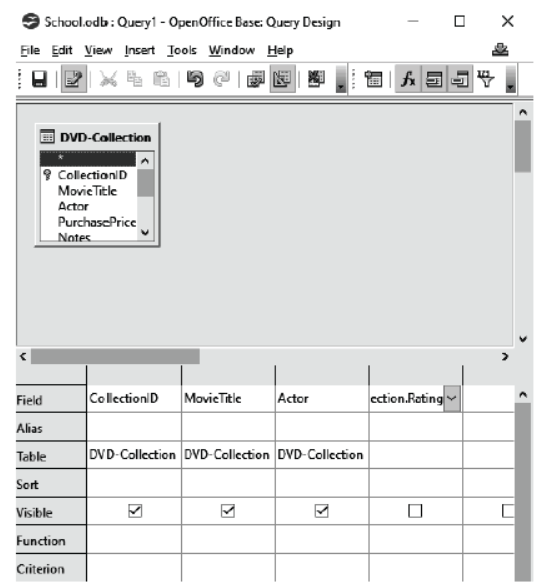 School.odb : Query1 - OpenOffice Base: Query Design

File Edit View Insert Tools Window Help

DVD-Collection
*
CollectionID
MovieTitle
Actor
PurchasePrice
Notes

| Field | CollectionID | MovieTitle | Actor | ection.Rating | |
|---|---|---|---|---|---|
| Alias | | | | | |
| Table | DVD-Collection | DVD-Collection | DVD-Collection | | |
| Sort | | | | | |
| Visible | ☑ | ☑ | ☑ | ☐ | ☐ |
| Function | | | | | |
| Criterion | | | | | |